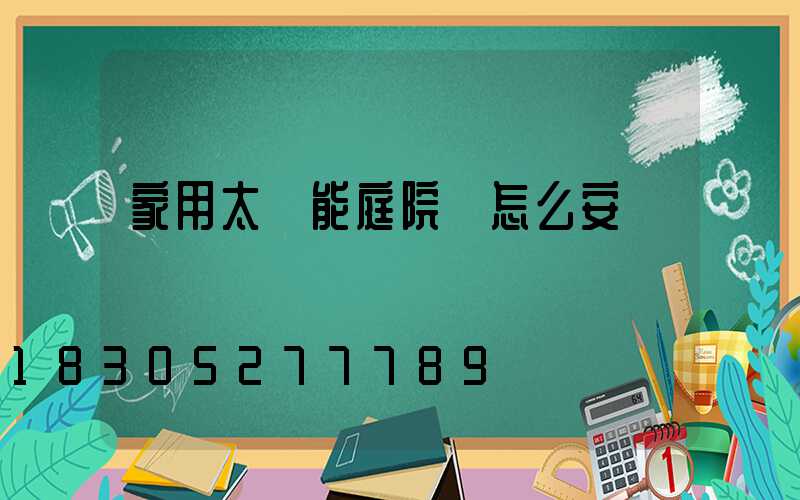 家用太 能庭院 怎么安

18305277789